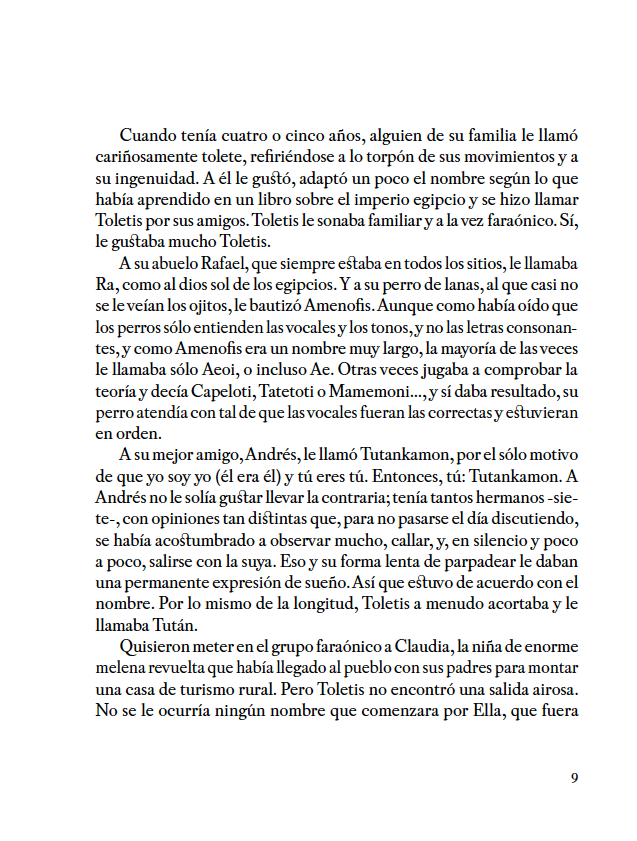 Cuando tenía cuatro o cinco años, alguien de su familia le llamó cariñosamente tolete, refiriéndose a lo torpón de sus movimientos y a su ingenuidad. A él le gustó, adaptó un poco el nombre según lo que había aprendido en un libro sobre el imperio egipcio y se hizo llamar Toletis por sus amigos. Toletis le sonaba familiar y a la vez faraónico. Sí, le gustaba mucho Toletis.

A su abuelo Rafael, que siempre estaba en todos los sitios, le llamaba Ra, como al dios sol de los egipcios. Y a su perro de lanas, al que casi no se le veían los ojitos, le bautizó Amenofis. Aunque como había oído que los perros sólo entienden las vocales y los tonos, y no las letras consonantes, y como Amenofis era un nombre muy largo, la mayoría de las veces le llamaba sólo Aeoi, o incluso Ae. Otras veces jugaba a comprobar la teoría y decía Capeloti, Tatetoti o Mamemoni..., y sí daba resultado, su perro atendía con tal de que las vocales fueran las correctas y estuvieran en orden.

A su mejor amigo, Andrés, le llamó Tutankamon, por el sólo motivo de que yo soy yo (él era él) y tú eres tú. Entonces, tú: Tutankamon. A Andrés no le solía gustar llevar la contraria; tenía tantos hermanos -siete-, con opiniones tan distintas que, para no pasarse el día discutiendo, se había acostumbrado a observar mucho, callar, y, en silencio y poco a poco, salirse con la suya. Eso y su forma lenta de parpadear le daban una permanente expresión de sueño. Así que estuvo de acuerdo con el nombre. Por lo mismo de la longitud, Toletis a menudo acortaba y le llamaba Tután.

Quisieron meter en el grupo faraónico a Claudia, la niña de enorme melena revuelta que había llegado al pueblo con sus padres para montar una casa de turismo rural. Pero Toletis no encontró una salida airosa. No se le ocurría ningún nombre que comenzara por Ella, que fuera

9